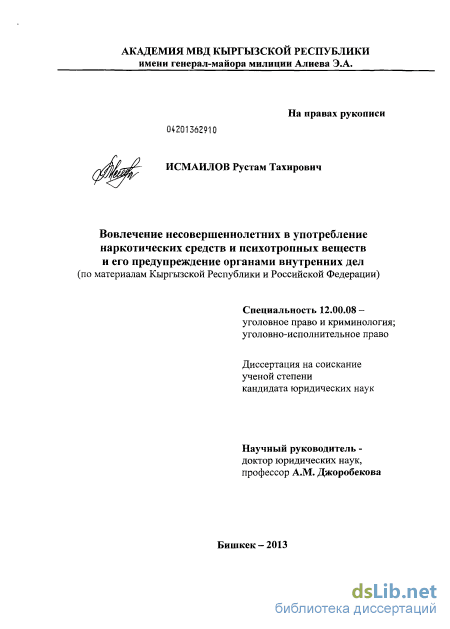 АКАДЕМИЯ МВД КЫРГЫЗСКОЙ РЕСПУБЛИКИ
имени генерал-майора милиции Алиева Э.А.

На правах рукописи

04201362910

ИСМАИЛОВ Рустам Тахирович

Вовлечение несовершеннолетних в употребление наркотических средств и психотропных веществ и его предупреждение органами внутренних дел
(по материалам Кыргызской Республики и Российской Федерации)

Специальность 12.00.08 –
уголовное право и криминология;
уголовно-исполнительное право

Диссертация на соискание
ученой степени
кандидата юридических наук

Научный руководитель -
доктор юридических наук,
профессор А.М. Джоробекова

Бишкек – 2013

dsLib.net
библиотека диссертаций